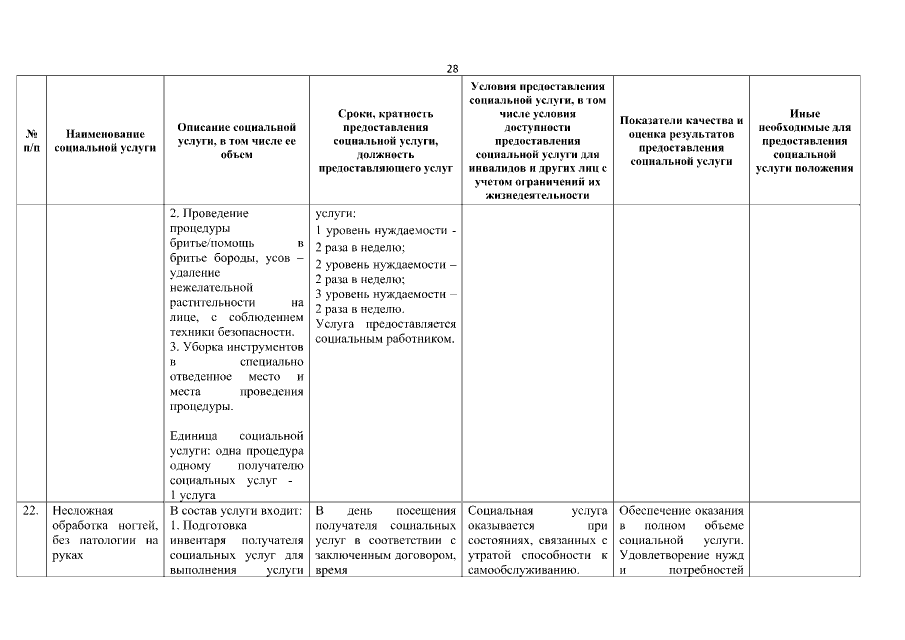 28

| № п/п | Наименование социальной услуги | Описание социальной услуги, в том числе ее объем | Сроки, кратность предоставления социальной услуги, должность предоставляющего услуг | Условия предоставления социальной услуги, в том числе условия доступности предоставления социальной услуги для инвалидов и других лиц с учетом ограничений их жизнедеятельности | Показатели качества и оценка результатов предоставления социальной услуги | Иные необходимые для предоставления социальной услуги положения |
|---|---|---|---|---|---|---|
| | | 2. Проведение процедуры бритье/помощь в бритье бороды, усов – удаление нежелательной растительности на лице, с соблюдением техники безопасности. 3. Уборка инструментов в специально отведенное место и места проведения процедуры. Единица социальной услуги: одна процедура одному получателю социальных услуг - 1 услуга | услуги: 1 уровень нуждаемости - 2 раза в неделю; 2 уровень нуждаемости – 2 раза в неделю; 3 уровень нуждаемости – 2 раза в неделю. Услуга предоставляется социальным работником. | | | |
| 22. | Несложная обработка ногтей, без патологии на руках | В состав услуги входит: 1. Подготовка инвентаря получателя социальных услуг для выполнения услуги | В день посещения получателя социальных услуг в соответствии с заключенным договором, время | Социальная услуга оказывается при состояниях, связанных с утратой способности к самообслуживанию. | Обеспечение оказания в полном объеме социальной услуги. Удовлетворение нужд и потребностей | |